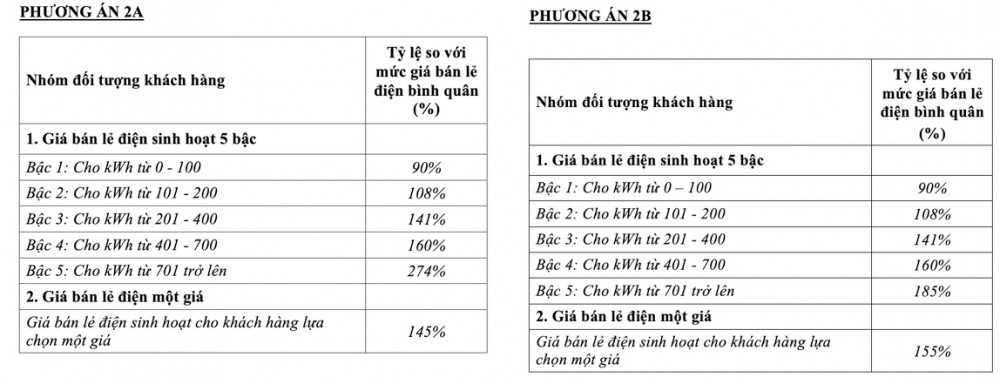 PHƯƠNG ÁN 2A

| Nhóm đối tượng khách hàng | Tỷ lệ so với mức giá bán lẻ điện bình quân (%) |
|---|---|
| 1. Giá bán lẻ điện sinh hoạt 5 bậc | |
| Bậc 1: Cho kWh từ 0 - 100 | 90% |
| Bậc 2: Cho kWh từ 101 - 200 | 108% |
| Bậc 3: Cho kWh từ 201 - 400 | 141% |
| Bậc 4: Cho kWh từ 401 - 700 | 160% |
| Bậc 5: Cho kWh từ 701 trở lên | 274% |
| 2. Giá bán lẻ điện một giá | |
| Giá bán lẻ điện sinh hoạt cho khách hàng lựa chọn một giá | 145% |

PHƯƠNG ÁN 2B

| Nhóm đối tượng khách hàng | Tỷ lệ so với mức giá bán lẻ điện bình quân (%) |
|---|---|
| 1. Giá bán lẻ điện sinh hoạt 5 bậc | |
| Bậc 1: Cho kWh từ 0 – 100 | 90% |
| Bậc 2: Cho kWh từ 101 - 200 | 108% |
| Bậc 3: Cho kWh từ 201 - 400 | 141% |
| Bậc 4: Cho kWh từ 401 - 700 | 160% |
| Bậc 5: Cho kWh từ 701 trở lên | 185% |
| 2. Giá bán lẻ điện một giá | |
| Giá bán lẻ điện sinh hoạt cho khách hàng lựa chọn một giá | 155% |